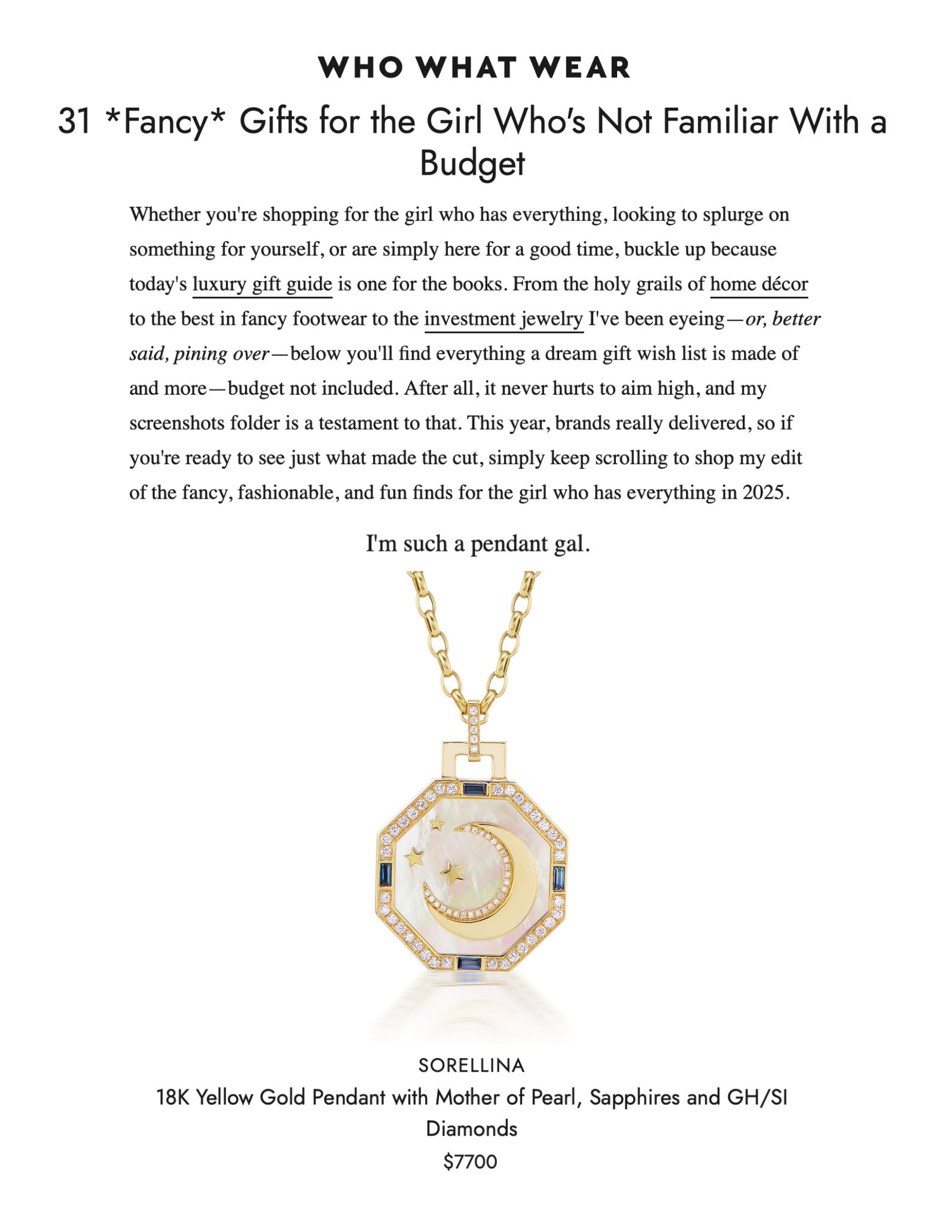 WHO WHAT WEAR

31 *Fancy* Gifts for the Girl Who's Not Familiar With a Budget

Whether you're shopping for the girl who has everything, looking to splurge on something for yourself, or are simply here for a good time, buckle up because today's luxury gift guide is one for the books. From the holy grails of home décor to the best in fancy footwear to the investment jewelry I've been eyeing—or, better said, pining over—below you'll find everything a dream gift wish list is made of and more—budget not included. After all, it never hurts to aim high, and my screenshots folder is a testament to that. This year, brands really delivered, so if you're ready to see just what made the cut, simply keep scrolling to shop my edit of the fancy, fashionable, and fun finds for the girl who has everything in 2025.

I'm such a pendant gal.

SORELLINA

18K Yellow Gold Pendant with Mother of Pearl, Sapphires and GH/SI Diamonds

$7700